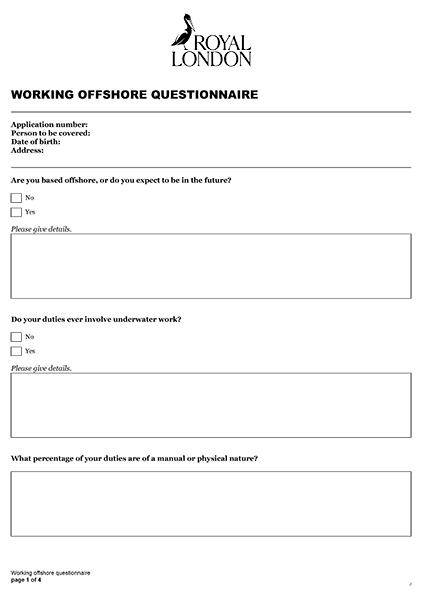 ROYAL LONDON

WORKING OFFSHORE QUESTIONNAIRE

Application number:
Person to be covered:
Date of birth:
Address:

Are you based offshore, or do you expect to be in the future?

No

Yes

Please give details.

Do your duties ever involve underwater work?

No

Yes

Please give details.

What percentage of your duties are of a manual or physical nature?

Working offshore questionnaire
page 1 of 4